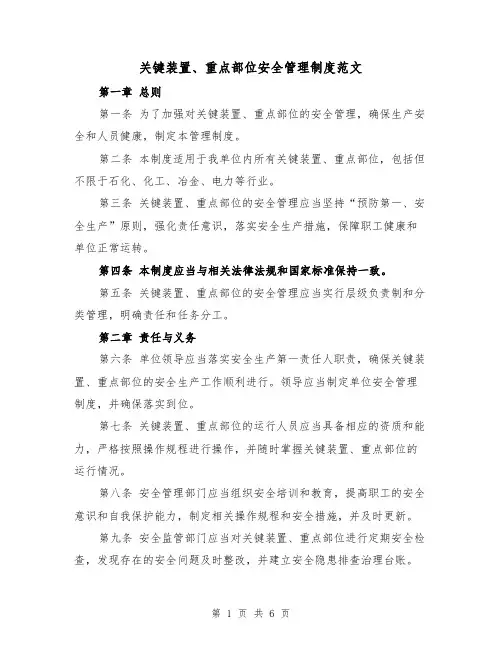 关键装置、重点部位安全管理制度范文

第一章 总则

第一条 为了加强对关键装置、重点部位的安全管理，确保生产安全和人员健康，制定本管理制度。

第二条 本制度适用于我单位内所有关键装置、重点部位，包括但不限于石化、化工、冶金、电力等行业。

第三条 关键装置、重点部位的安全管理应当坚持“预防第一、安全生产”原则，强化责任意识，落实安全生产措施，保障职工健康和单位正常运转。

第四条 本制度应当与相关法律法规和国家标准保持一致。

第五条 关键装置、重点部位的安全管理应当实行层级负责制和分类管理，明确责任和任务分工。

第二章 责任与义务

第六条 单位领导应当落实安全生产第一责任人职责，确保关键装置、重点部位的安全生产工作顺利进行。领导应当制定单位安全管理制度，并确保落实到位。

第七条 关键装置、重点部位的运行人员应当具备相应的资质和能力，严格按照操作规程进行操作，并随时掌握关键装置、重点部位的运行情况。

第八条 安全管理部门应当组织安全培训和教育，提高职工的安全意识和自我保护能力，制定相关操作规程和安全措施，并及时更新。

第九条 安全监管部门应当对关键装置、重点部位进行定期安全检查，发现存在的安全问题及时整改，并建立安全隐患排查治理台账。

第 1 页 共 6 页